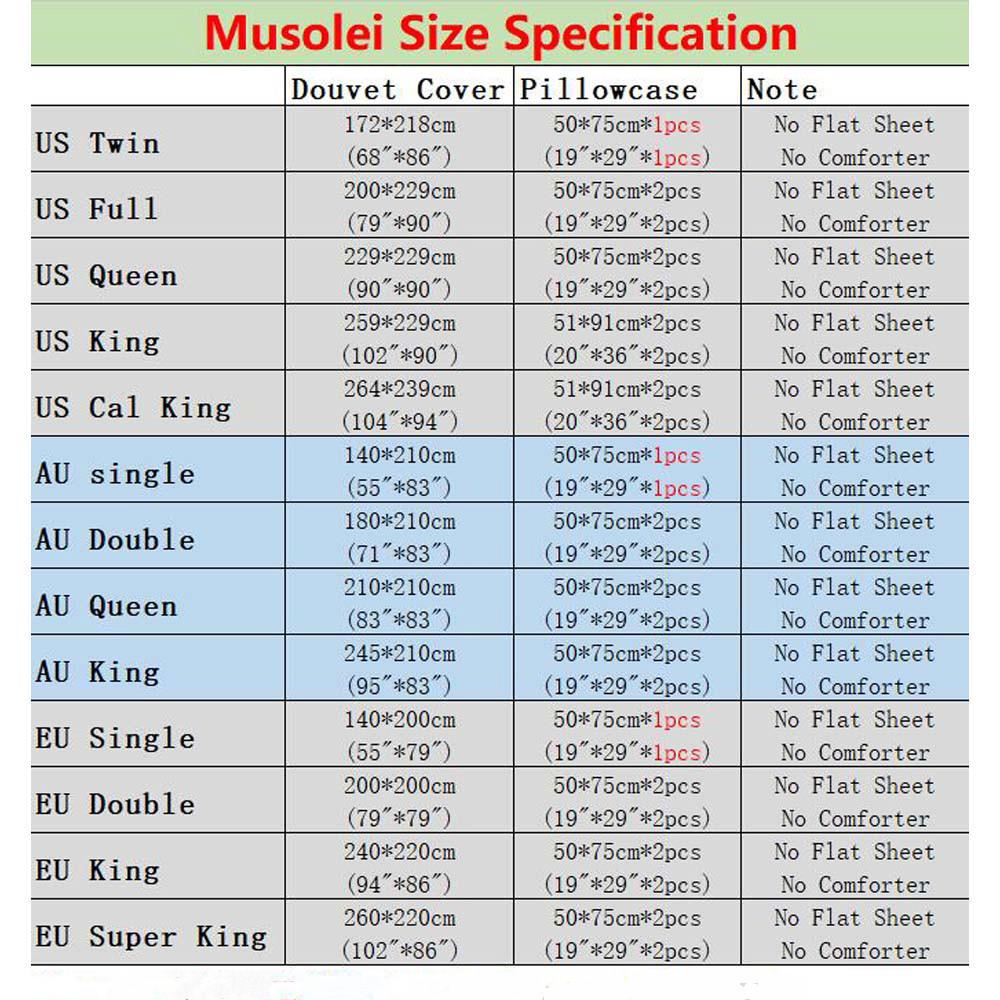 Musolei Size Specification

|  | Douvet Cover | Pillowcase | Note |
|---|---|---|---|
| US Twin | 172*218cm (68"*86") | 50*75cm*1pcs (19"*29"*1pcs) | No Flat Sheet No Comforter |
| US Full | 200*229cm (79"*90") | 50*75cm*2pcs (19"*29"*2pcs) | No Flat Sheet No Comforter |
| US Queen | 229*229cm (90"*90") | 50*75cm*2pcs (19"*29"*2pcs) | No Flat Sheet No Comforter |
| US King | 259*229cm (102"*90") | 51*91cm*2pcs (20"*36"*2pcs) | No Flat Sheet No Comforter |
| US Cal King | 264*239cm (104"*94") | 51*91cm*2pcs (20"*36"*2pcs) | No Flat Sheet No Comforter |
| AU single | 140*210cm (55"*83") | 50*75cm*1pcs (19"*29"*1pcs) | No Flat Sheet No Comforter |
| AU Double | 180*210cm (71"*83") | 50*75cm*2pcs (19"*29"*2pcs) | No Flat Sheet No Comforter |
| AU Queen | 210*210cm (83"*83") | 50*75cm*2pcs (19"*29"*2pcs) | No Flat Sheet No Comforter |
| AU King | 245*210cm (95"*83") | 50*75cm*2pcs (19"*29"*2pcs) | No Flat Sheet No Comforter |
| EU Single | 140*200cm (55"*79") | 50*75cm*1pcs (19"*29"*1pcs) | No Flat Sheet No Comforter |
| EU Double | 200*200cm (79"*79") | 50*75cm*2pcs (19"*29"*2pcs) | No Flat Sheet No Comforter |
| EU King | 240*220cm (94"*86") | 50*75cm*2pcs (19"*29"*2pcs) | No Flat Sheet No Comforter |
| EU Super King | 260*220cm (102"*86") | 50*75cm*2pcs (19"*29"*2pcs) | No Flat Sheet No Comforter |